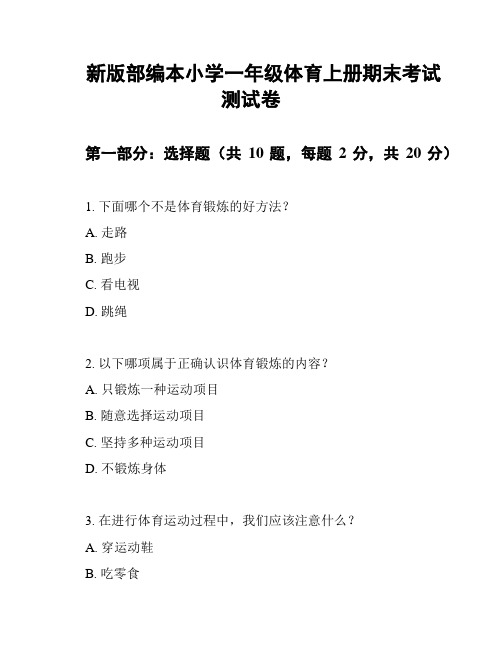 新版部编本小学一年级体育上册期末考试测试卷

第一部分：选择题（共 10 题，每题 2 分，共 20 分）

1. 下面哪个不是体育锻炼的好方法？
A. 走路
B. 跑步
C. 看电视
D. 跳绳

2. 以下哪项属于正确认识体育锻炼的内容？
A. 只锻炼一种运动项目
B. 随意选择运动项目
C. 坚持多种运动项目
D. 不锻炼身体

3. 在进行体育运动过程中，我们应该注意什么？
A. 穿运动鞋
B. 吃零食